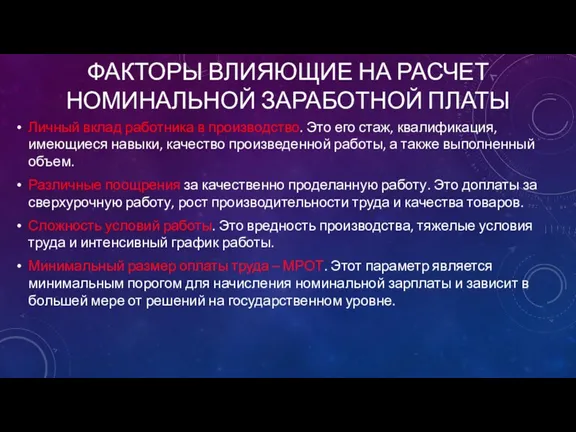 ФАКТОРЫ ВЛИЯЮЩИЕ НА РАСЧЕТ НОМИНАЛЬНОЙ ЗАРАБОТНОЙ ПЛАТЫ

• Личный вклад работника в производство. Это его стаж, квалификация, имеющиеся навыки, качество произведенной работы, а также выполненный объем.

• Различные поощрения за качественно проделанную работу. Это доплаты за сверхурочную работу, рост производительности труда и качества товаров.

• Сложность условий работы. Это вредность производства, тяжелые условия труда и интенсивный график работы.

• Минимальный размер оплаты труда – МРОТ. Этот параметр является минимальным порогом для начисления номинальной зарплаты и зависит в большей мере от решений на государственном уровне.